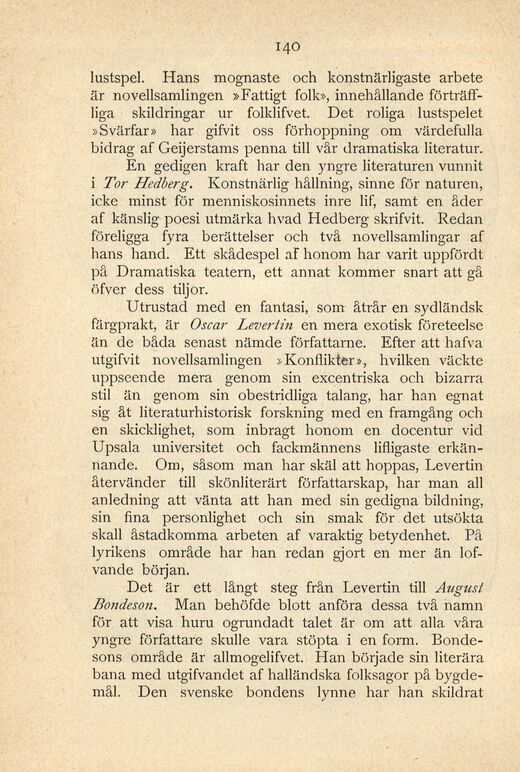 140

lustspel. Hans mognaste och konstnärligaste arbete är novellsamlingen »Fattigt folk», innehållande förträffliga skildringar ur folklifvet. Det roliga lustspelet »Svärfar» har gifvit oss förhoppning om värdefulla bidrag af Geijerstams penna till vår dramatiska literatur.

En gedigen kraft har den yngre literaturen vunnit i Tor Hedberg. Konstnärlig hållning, sinne för naturen, icke minst för menniskosinnets inre lif, samt en åder af känslig poesi utmärka hvad Hedberg skrifvit. Redan föreligga fyra berättelser och två novellsamlingar af hans hand. Ett skådespel af honom har varit uppfördt på Dramatiska teatern, ett annat kommer snart att gå öfver dess tiljor.

Utrustad med en fantasi, som åtrår en sydländsk färgprakt, är Oscar Levertin en mera exotisk företeelse än de båda senast nämde författarne. Efter att hafva utgifvit novellsamlingen »Konflikter», hvilken väckte uppseende mera genom sin excentriska och bizarra stil än genom sin obestridliga talang, har han egnat sig åt literaturhistorisk forskning med en framgång och en skicklighet, som inbragt honom en docentur vid Upsala universitet och fackmännens lifligaste erkännande. Om, såsom man har skäl att hoppas, Levertin återvänder till skönliterärt författarskap, har man all anledning att vänta att han med sin gedigna bildning, sin fina personlighet och sin smak för det utsökta skall åstadkomma arbeten af varaktig betydenhet. På lyrikens område har han redan gjort en mer än lofvande början.

Det är ett långt steg från Levertin till August Bondeson. Man behöfde blott anföra dessa två namn för att visa huru ogrundadt talet är om att alla våra yngre författare skulle vara stöpta i en form. Bondesons område är allmogelifvet. Han började sin literära bana med utgifvandet af halländska folksagor på bygdemål. Den svenske bondens lynne har han skildrat